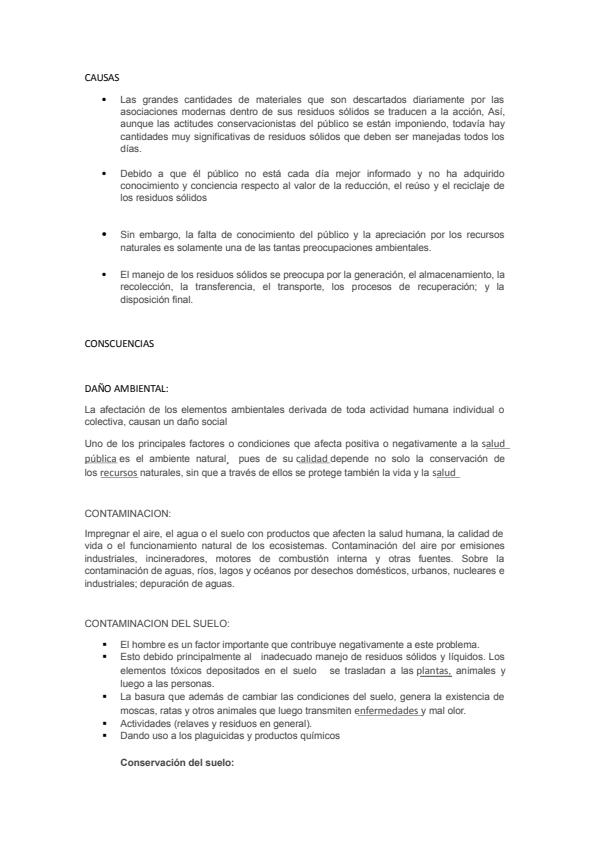 CAUSAS

- Las grandes cantidades de materiales que son descartados diariamente por las asociaciones modernas dentro de sus residuos sólidos se traducen a la acción, Así, aunque las actitudes conservacionistas del público se están imponiendo, todavía hay cantidades muy significativas de residuos sólidos que deben ser manejadas todos los días.

- Debido a que él público no está cada día mejor informado y no ha adquirido conocimiento y conciencia respecto al valor de la reducción, el reúso y el reciclaje de los residuos sólidos

- Sin embargo, la falta de conocimiento del público y la apreciación por los recursos naturales es solamente una de las tantas preocupaciones ambientales.

- El manejo de los residuos sólidos se preocupa por la generación, el almacenamiento, la recolección, la transferencia, el transporte, los procesos de recuperación; y la disposición final.

CONSCUENCIAS

DAÑO AMBIENTAL:

La afectación de los elementos ambientales derivada de toda actividad humana individual o colectiva, causan un daño social

Uno de los principales factores o condiciones que afecta positiva o negativamente a la salud pública es el ambiente natural, pues de su calidad depende no solo la conservación de los recursos naturales, sin que a través de ellos se protege también la vida y la salud

CONTAMINACION:

Impregnar el aire, el agua o el suelo con productos que afecten la salud humana, la calidad de vida o el funcionamiento natural de los ecosistemas. Contaminación del aire por emisiones industriales, incineradores, motores de combustión interna y otras fuentes. Sobre la contaminación de aguas, ríos, lagos y océanos por desechos domésticos, urbanos, nucleares e industriales; depuración de aguas.

CONTAMINACION DEL SUELO:

- El hombre es un factor importante que contribuye negativamente a este problema.
- Esto debido principalmente al inadecuado manejo de residuos sólidos y líquidos. Los elementos tóxicos depositados en el suelo se trasladan a las plantas, animales y luego a las personas.
- La basura que además de cambiar las condiciones del suelo, genera la existencia de moscas, ratas y otros animales que luego transmiten enfermedades y mal olor.
- Actividades (relaves y residuos en general).
- Dando uso a los plaguicidas y productos químicos

Conservación del suelo: